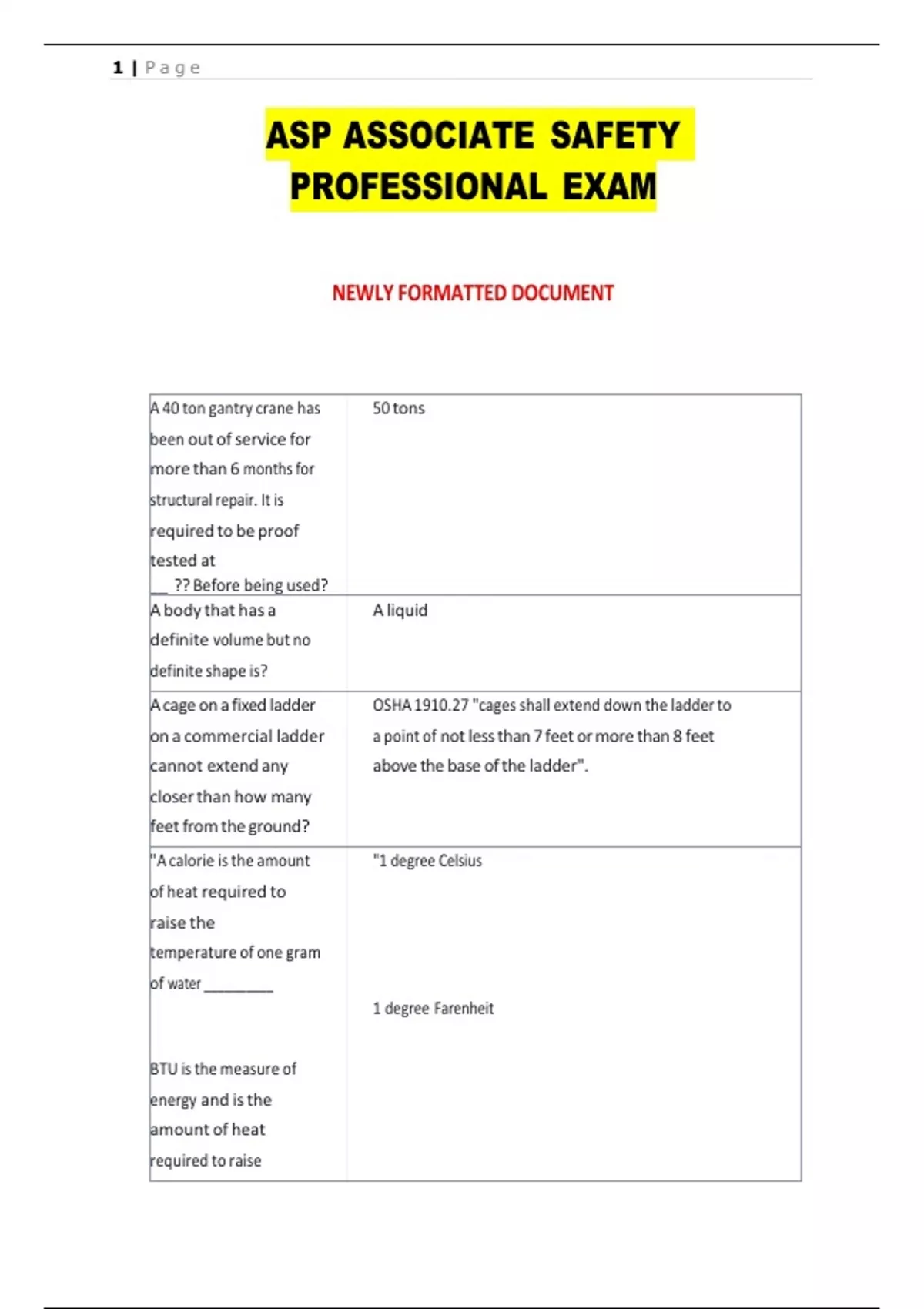 1 | Page

ASP ASSOCIATE SAFETY PROFESSIONAL EXAM

NEWLY FORMATTED DOCUMENT

| | |
|---|---|
| A 40 ton gantry crane has been out of service for more than 6 months for structural repair. It is required to be proof tested at __ ?? Before being used? | 50 tons |
| A body that has a definite volume but no definite shape is? | A liquid |
| A cage on a fixed ladder on a commercial ladder cannot extend any closer than how many feet from the ground? | OSHA 1910.27 "cages shall extend down the ladder to a point of not less than 7 feet or more than 8 feet above the base of the ladder". |
| "A calorie is the amount of heat required to raise the temperature of one gram of water ________ BTU is the measure of energy and is the amount of heat required to raise | "1 degree Celsius 1 degree Farenheit |